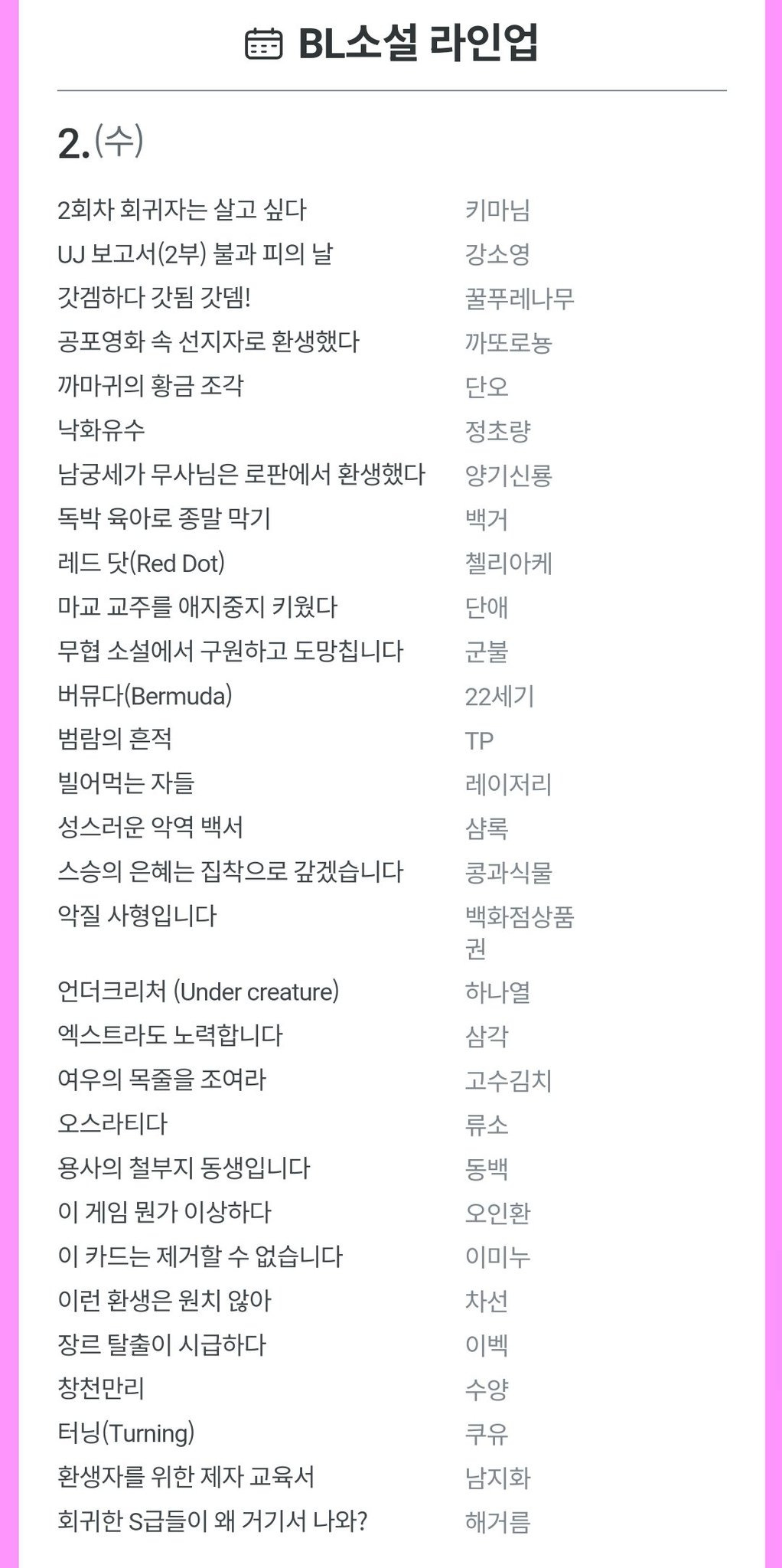 BL소설 라인업

2.(수)

| | |
|---|---|
| 2회차 회귀자는 살고 싶다 | 키마님 |
| UJ 보고서(2부) 불과 피의 날 | 강소영 |
| 갓겜하다 갓됨 갓뎀! | 꿀푸레나무 |
| 공포영화 속 선지자로 환생했다 | 까또로뇽 |
| 까마귀의 황금 조각 | 단오 |
| 낙화유수 | 정초량 |
| 남궁세가 무사님은 로판에서 환생했다 | 양기신룡 |
| 독박 육아로 종말 막기 | 백거 |
| 레드 닷(Red Dot) | 첼리아케 |
| 마교 교주를 애지중지 키웠다 | 단애 |
| 무협 소설에서 구원하고 도망칩니다 | 군불 |
| 버뮤다(Bermuda) | 22세기 |
| 범람의 흔적 | TP |
| 빌어먹는 자들 | 레이저리 |
| 성스러운 악역 백서 | 샴록 |
| 스승의 은혜는 집착으로 갚겠습니다 | 콩과식물 |
| 악질 사형입니다 | 백화점상품권 |
| 언더크리처 (Under creature) | 하나열 |
| 엑스트라도 노력합니다 | 삼각 |
| 여우의 목줄을 조여라 | 고수김치 |
| 오스라티다 | 류소 |
| 용사의 철부지 동생입니다 | 동백 |
| 이 게임 뭔가 이상하다 | 오인환 |
| 이 카드는 제거할 수 없습니다 | 이미누 |
| 이런 환생은 원치 않아 | 차선 |
| 장르 탈출이 시급하다 | 이벡 |
| 창천만리 | 수양 |
| 터닝(Turning) | 쿠유 |
| 환생자를 위한 제자 교육서 | 남지화 |
| 회귀한 S급들이 왜 거기서 나와? | 해거름 |